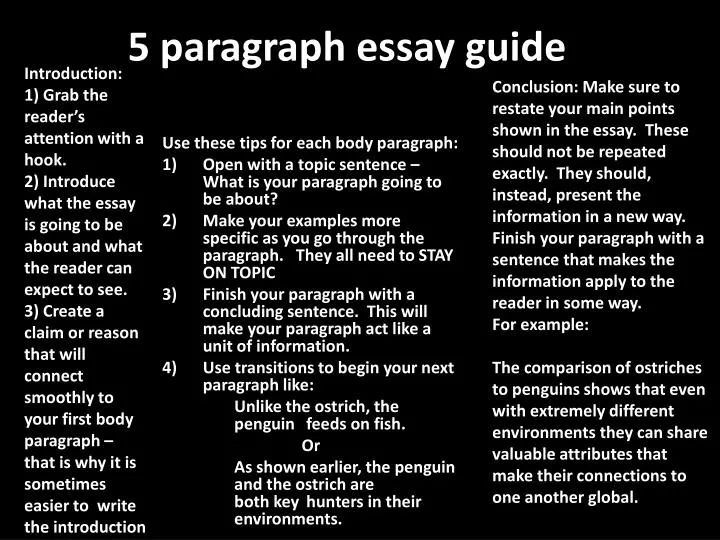 5 paragraph essay guide

Introduction:
1) Grab the reader's attention with a hook.
2) Introduce what the essay is going to be about and what the reader can expect to see.
3) Create a claim or reason that will connect smoothly to your first body paragraph – that is why it is sometimes easier to write the introduction

Use these tips for each body paragraph:
1) Open with a topic sentence – What is your paragraph going to be about?
2) Make your examples more specific as you go through the paragraph. They all need to STAY ON TOPIC
3) Finish your paragraph with a concluding sentence. This will make your paragraph act like a unit of information.
4) Use transitions to begin your next paragraph like:
Unlike the ostrich, the penguin feeds on fish.
Or
As shown earlier, the penguin and the ostrich are both key hunters in their environments.

Conclusion: Make sure to restate your main points shown in the essay. These should not be repeated exactly. They should, instead, present the information in a new way. Finish your paragraph with a sentence that makes the information apply to the reader in some way.
For example:

The comparison of ostriches to penguins shows that even with extremely different environments they can share valuable attributes that make their connections to one another global.